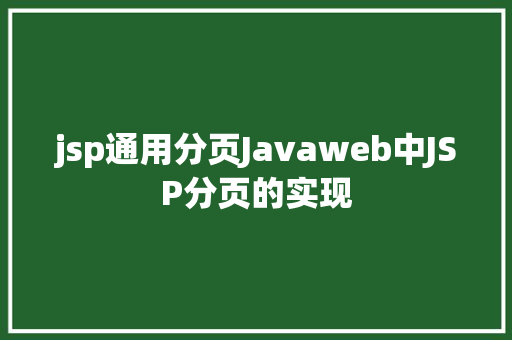 jsp通用分页Javaweb中JSP分页的实现